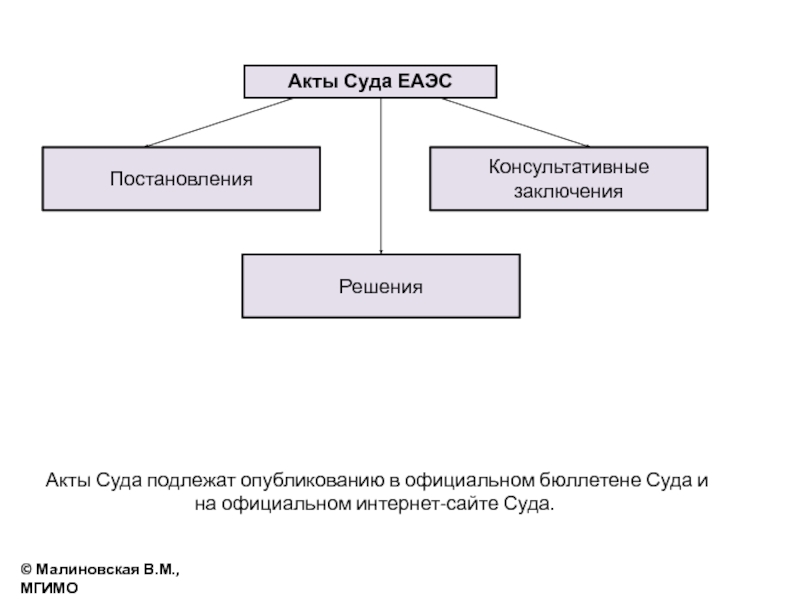 Акты Суда ЕАЭС

Постановления

Консультативные заключения

Решения

Акты Суда подлежат опубликованию в официальном бюллетене Суда и на официальном интернет-сайте Суда.

© Малиновская В.М., МГИМО